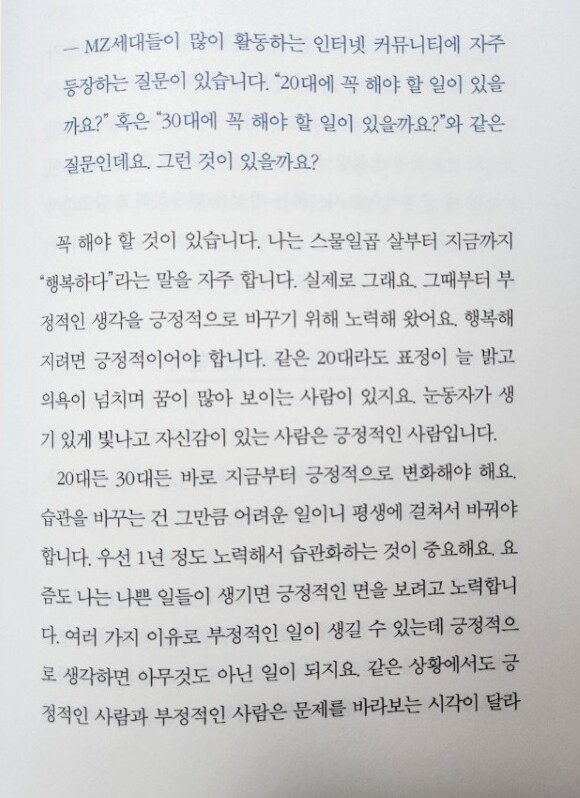 — MZ세대들이 많이 활동하는 인터넷 커뮤니티에 자주 등장하는 질문이 있습니다. "20대에 꼭 해야 할 일이 있을까요?" 혹은 "30대에 꼭 해야 할 일이 있을까요?"와 같은 질문인데요. 그런 것이 있을까요?

꼭 해야 할 것이 있습니다. 나는 스물일곱 살부터 지금까지 "행복하다"라는 말을 자주 합니다. 실제로 그래요. 그때부터 부정적인 생각을 긍정적으로 바꾸기 위해 노력해 왔어요. 행복해지려면 긍정적이어야 합니다. 같은 20대라도 표정이 늘 밝고 의욕이 넘치며 꿈이 많아 보이는 사람이 있지요. 눈동자가 생기 있게 빛나고 자신감이 있는 사람은 긍정적인 사람입니다.

20대든 30대든 바로 지금부터 긍정적으로 변화해야 해요. 습관을 바꾸는 건 그만큼 어려운 일이니 평생에 걸쳐서 바꿔야 합니다. 우선 1년 정도 노력해서 습관화하는 것이 중요해요. 요즘도 나는 나쁜 일들이 생기면 긍정적인 면을 보려고 노력합니다. 여러 가지 이유로 부정적인 일이 생길 수 있는데 긍정적으로 생각하면 아무것도 아닌 일이 되지요. 같은 상황에서도 긍정적인 사람과 부정적인 사람은 문제를 바라보는 시각이 달라